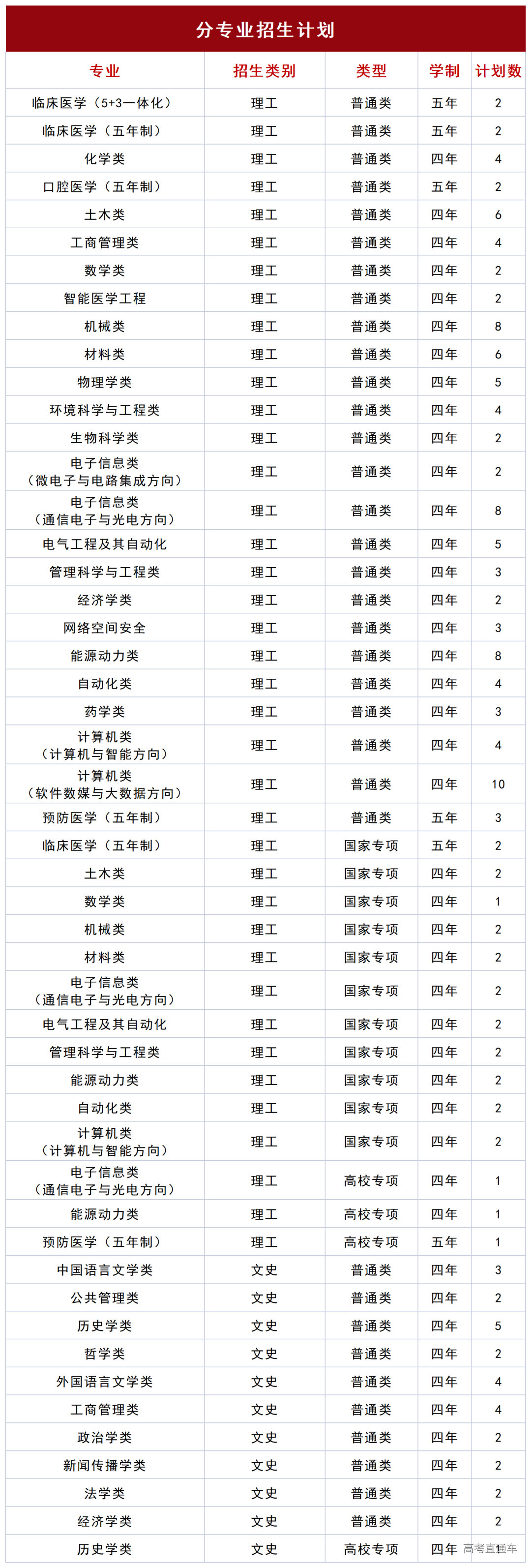 分专业招生计划

| 专业 | 招生类别 | 类型 | 学制 | 计划数 |
|---|---|---|---|---|
| 临床医学（5+3一体化） | 理工 | 普通类 | 五年 | 2 |
| 临床医学（五年制） | 理工 | 普通类 | 五年 | 2 |
| 化学类 | 理工 | 普通类 | 四年 | 4 |
| 口腔医学（五年制） | 理工 | 普通类 | 五年 | 2 |
| 土木类 | 理工 | 普通类 | 四年 | 6 |
| 工商管理类 | 理工 | 普通类 | 四年 | 4 |
| 数学类 | 理工 | 普通类 | 四年 | 2 |
| 智能医学工程 | 理工 | 普通类 | 四年 | 2 |
| 机械类 | 理工 | 普通类 | 四年 | 8 |
| 材料类 | 理工 | 普通类 | 四年 | 6 |
| 物理学类 | 理工 | 普通类 | 四年 | 5 |
| 环境科学与工程类 | 理工 | 普通类 | 四年 | 4 |
| 生物科学类 | 理工 | 普通类 | 四年 | 2 |
| 电子信息类（微电子与电路集成方向） | 理工 | 普通类 | 四年 | 2 |
| 电子信息类（通信电子与光电方向） | 理工 | 普通类 | 四年 | 8 |
| 电气工程及其自动化 | 理工 | 普通类 | 四年 | 5 |
| 管理科学与工程类 | 理工 | 普通类 | 四年 | 3 |
| 经济学类 | 理工 | 普通类 | 四年 | 2 |
| 网络空间安全 | 理工 | 普通类 | 四年 | 3 |
| 能源动力类 | 理工 | 普通类 | 四年 | 8 |
| 自动化类 | 理工 | 普通类 | 四年 | 4 |
| 药学类 | 理工 | 普通类 | 四年 | 3 |
| 计算机类（计算机与智能方向） | 理工 | 普通类 | 四年 | 4 |
| 计算机类（软件数媒与大数据方向） | 理工 | 普通类 | 四年 | 10 |
| 预防医学（五年制） | 理工 | 普通类 | 五年 | 3 |
| 临床医学（五年制） | 理工 | 国家专项 | 五年 | 2 |
| 土木类 | 理工 | 国家专项 | 四年 | 2 |
| 数学类 | 理工 | 国家专项 | 四年 | 1 |
| 机械类 | 理工 | 国家专项 | 四年 | 2 |
| 材料类 | 理工 | 国家专项 | 四年 | 2 |
| 电子信息类（通信电子与光电方向） | 理工 | 国家专项 | 四年 | 2 |
| 电气工程及其自动化 | 理工 | 国家专项 | 四年 | 2 |
| 管理科学与工程类 | 理工 | 国家专项 | 四年 | 2 |
| 能源动力类 | 理工 | 国家专项 | 四年 | 2 |
| 自动化类 | 理工 | 国家专项 | 四年 | 2 |
| 计算机类（计算机与智能方向） | 理工 | 国家专项 | 四年 | 2 |
| 电子信息类（通信电子与光电方向） | 理工 | 高校专项 | 四年 | 1 |
| 能源动力类 | 理工 | 高校专项 | 四年 | 1 |
| 预防医学（五年制） | 理工 | 高校专项 | 五年 | 1 |
| 中国语言文学类 | 文史 | 普通类 | 四年 | 3 |
| 公共管理类 | 文史 | 普通类 | 四年 | 2 |
| 历史学类 | 文史 | 普通类 | 四年 | 5 |
| 哲学类 | 文史 | 普通类 | 四年 | 2 |
| 外国语言文学类 | 文史 | 普通类 | 四年 | 4 |
| 工商管理类 | 文史 | 普通类 | 四年 | 4 |
| 政治学类 | 文史 | 普通类 | 四年 | 2 |
| 新闻传播学类 | 文史 | 普通类 | 四年 | 2 |
| 法学类 | 文史 | 普通类 | 四年 | 2 |
| 经济学类 | 文史 | 普通类 | 四年 | 2 |
| 历史学类 | 文史 | 高校专项 | 四年 | 1 |

高考直通车